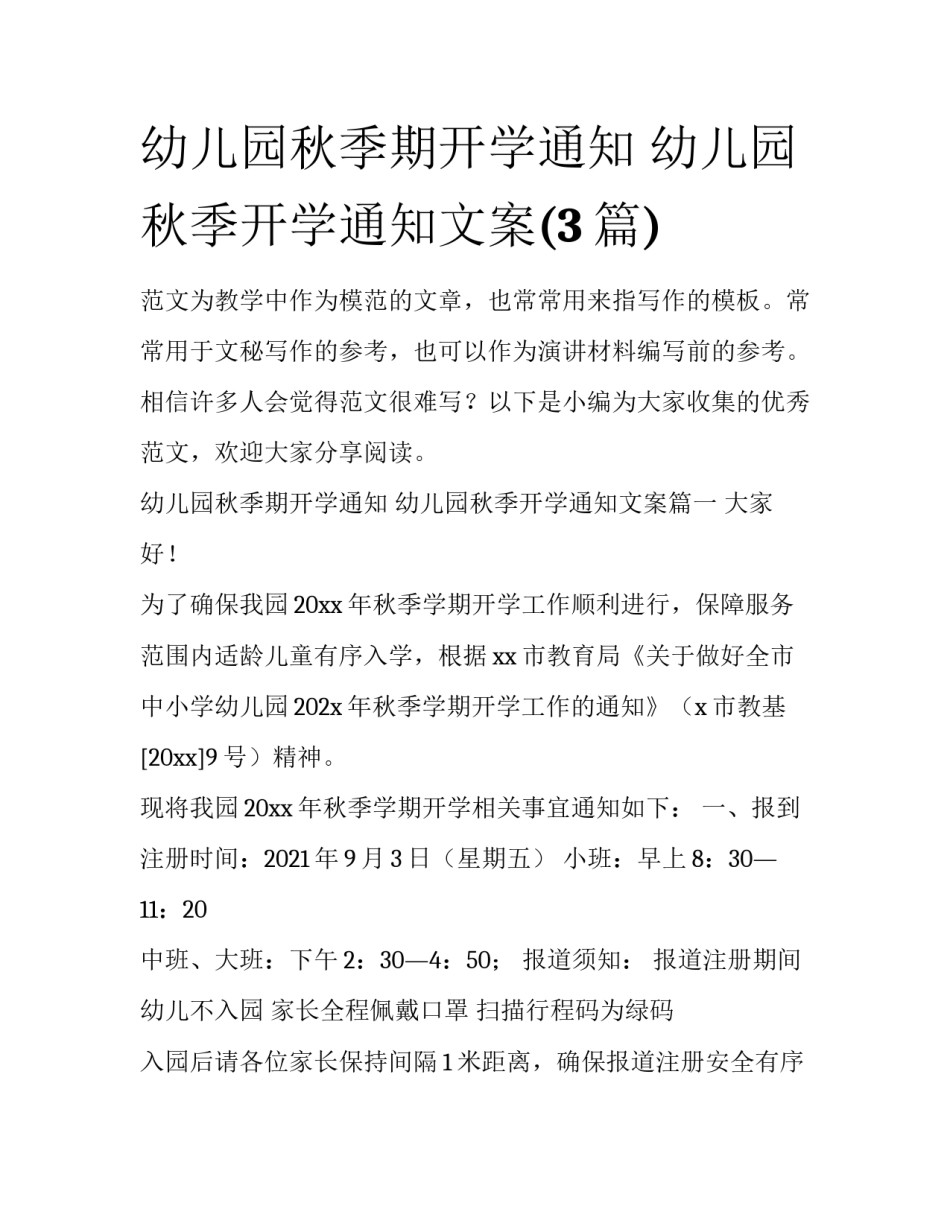 幼儿园秋季期开学通知 幼儿园秋季开学通知文案(3篇)

范文为教学中作为模范的文章，也常常用来指写作的模板。常常用于文秘写作的参考，也可以作为演讲材料编写前的参考。相信许多人会觉得范文很难写？以下是小编为大家收集的优秀范文，欢迎大家分享阅读。

幼儿园秋季期开学通知 幼儿园秋季开学通知文案篇一 大家好！

为了确保我园20xx年秋季学期开学工作顺利进行，保障服务范围内适龄儿童有序入学，根据xx市教育局《关于做好全市中小学幼儿园202x年秋季学期开学工作的通知》（x市教基[20xx]9号）精神。

现将我园20xx年秋季学期开学相关事宜通知如下： 一、报到注册时间：2021年9月3日（星期五） 小班：早上8：30—11：20

中班、大班：下午2：30—4：50； 报道须知： 报道注册期间幼儿不入园 家长全程佩戴口罩 扫描行程码为绿码

入园后请各位家长保持间隔1米距离，确保报道注册安全有序